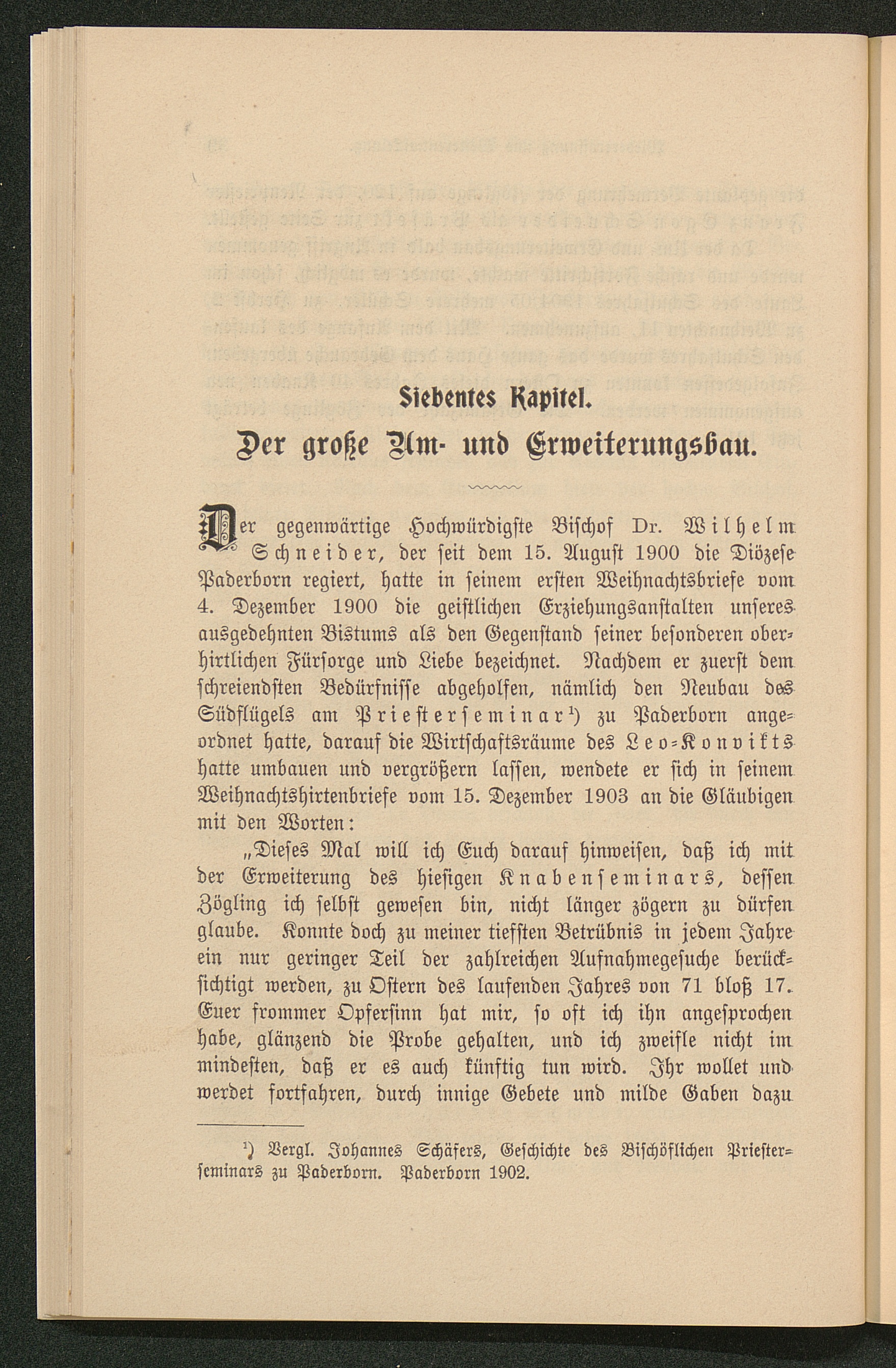 Siebentes Kapitel.

Der große Um- und Erweiterungsbau.

Der gegenwärtige Hochwürdigste Bischof Dr. Wilhelm Schneider, der seit dem 15. August 1900 die Diözese Paderborn regiert, hatte in seinem ersten Weihnachtsbriefe vom 4. Dezember 1900 die geistlichen Erziehungsanstalten unseres ausgedehnten Bistums als den Gegenstand seiner besonderen oberhirtlichen Fürsorge und Liebe bezeichnet. Nachdem er zuerst dem schreiendsten Bedürfnisse abgeholfen, nämlich den Neubau des Südflügels am Priesterseminar$^{1}$) zu Paderborn angeordnet hatte, darauf die Wirtschaftsräume des Leo-Konvikts hatte umbauen und vergrößern lassen, wendete er sich in seinem Weihnachtshirtenbriefe vom 15. Dezember 1903 an die Gläubigen mit den Worten:

„Dieses Mal will ich Euch darauf hinweisen, daß ich mit der Erweiterung des hiesigen Knabenseminars, dessen Zögling ich selbst gewesen bin, nicht länger zögern zu dürfen glaube. Konnte doch zu meiner tiefsten Betrübnis in jedem Jahre ein nur geringer Teil der zahlreichen Aufnahmegesuche berücksichtigt werden, zu Ostern des laufenden Jahres von 71 bloß 17. Euer frommer Opfersinn hat mir, so oft ich ihn angesprochen habe, glänzend die Probe gehalten, und ich zweifle nicht im mindesten, daß er es auch künftig tun wird. Ihr wollet und werdet fortfahren, durch innige Gebete und milde Gaben dazu

$^{1}$) Vergl. Johannes Schäfers, Geschichte des Bischöflichen Priesterseminars zu Paderborn. Paderborn 1902.